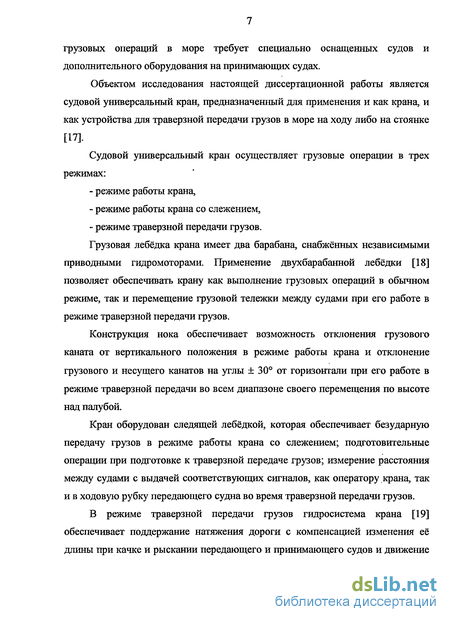 7

грузовых операций в море требует специально оснащенных судов и дополнительного оборудования на принимающих судах.

Объектом исследования настоящей диссертационной работы является судовой универсальный кран, предназначенный для применения и как крана, и как устройства для траверзной передачи грузов в море на ходу либо на стоянке [17].

Судовой универсальный кран осуществляет грузовые операции в трех режимах:

- режиме работы крана,

- режиме работы крана со слежением,

- режиме траверзной передачи грузов.

Грузовая лебёдка крана имеет два барабана, снабжённых независимыми приводными гидромоторами. Применение двухбарабанной лебёдки [18] позволяет обеспечивать крану как выполнение грузовых операций в обычном режиме, так и перемещение грузовой тележки между судами при его работе в режиме траверзной передачи грузов.

Конструкция нока обеспечивает возможность отклонения грузового каната от вертикального положения в режиме работы крана и отклонение грузового и несущего канатов на углы $\pm 30°$ от горизонтали при его работе в режиме траверзной передачи во всем диапазоне своего перемещения по высоте над палубой.

Кран оборудован следящей лебёдкой, которая обеспечивает безударную передачу грузов в режиме работы крана со слежением; подготовительные операции при подготовке к траверзной передаче грузов; измерение расстояния между судами с выдачей соответствующих сигналов, как оператору крана, так и в ходовую рубку передающего судна во время траверзной передачи грузов.

В режиме траверзной передачи грузов гидросистема крана [19] обеспечивает поддержание натяжения дороги с компенсацией изменения её длины при качке и рыскании передающего и принимающего судов и движение

dsLib.net
библиотека диссертаций